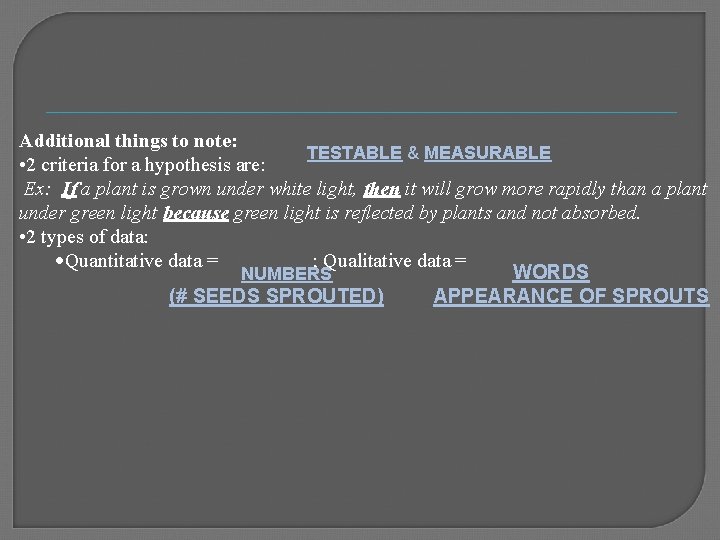 Additional things to note:

•2 criteria for a hypothesis are: TESTABLE & MEASURABLE

Ex: If a plant is grown under white light, then it will grow more rapidly than a plant under green light because green light is reflected by plants and not absorbed.

•2 types of data:

•Quantitative data = NUMBERS (# SEEDS SPROUTED) ; Qualitative data = WORDS APPEARANCE OF SPROUTS